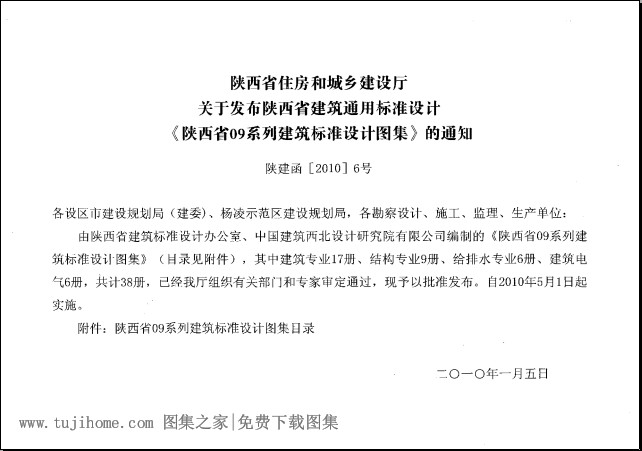 陕西省住房和城乡建设厅
关于发布陕西省建筑通用标准设计
《陕西省09系列建筑标准设计图集》的通知

陕建函〔2010〕6号

各设区市建设规划局（建委）、杨凌示范区建设规划局，各勘察设计、施工、监理、生产单位：

由陕西省建筑标准设计办公室、中国建筑西北设计研究院有限公司编制的《陕西省09系列建筑标准设计图集》（目录见附件），其中建筑专业17册、结构专业9册、给排水专业6册、建筑电气6册，共计38册，已经我厅组织有关部门和专家审定通过，现予以批准发布。自2010年5月1日起实施。

附件：陕西省09系列建筑标准设计图集目录

二〇一〇年一月五日

www.tujihome.com 图集之家|免费下载图集